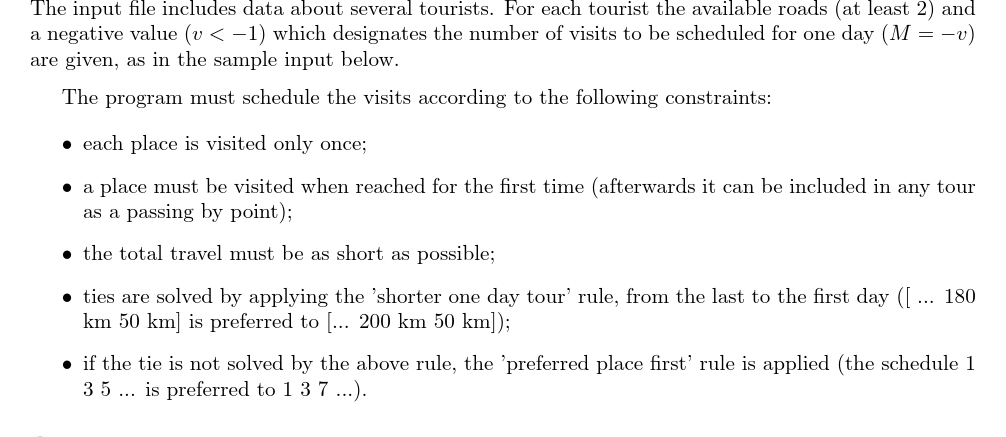 The input file includes data about several tourists. For each tourist the available roads (at least 2) and a negative value ($v < -1$) which designates the number of visits to be scheduled for one day ($M = -v$) are given, as in the sample input below.

The program must schedule the visits according to the following constraints:

• each place is visited only once;

• a place must be visited when reached for the first time (afterwards it can be included in any tour as a passing by point);

• the total travel must be as short as possible;

• ties are solved by applying the 'shorter one day tour' rule, from the last to the first day ([ ... 180 km 50 km] is preferred to [... 200 km 50 km]);

• if the tie is not solved by the above rule, the 'preferred place first' rule is applied (the schedule 1 3 5 ... is preferred to 1 3 7 ...).